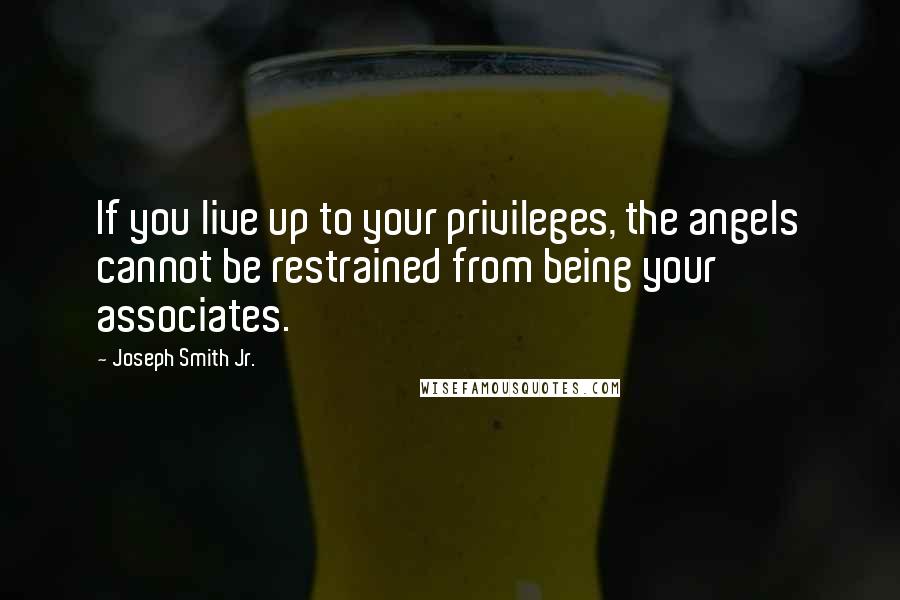 If you live up to your privileges, the angels cannot be restrained from being your associates.

~ Joseph Smith Jr.

WISEFAMOUSQUOTES.COM